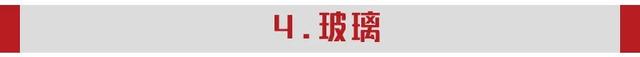 4.玻璃